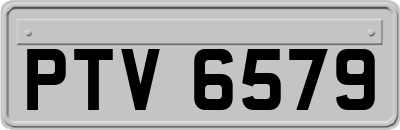 PTV 6579